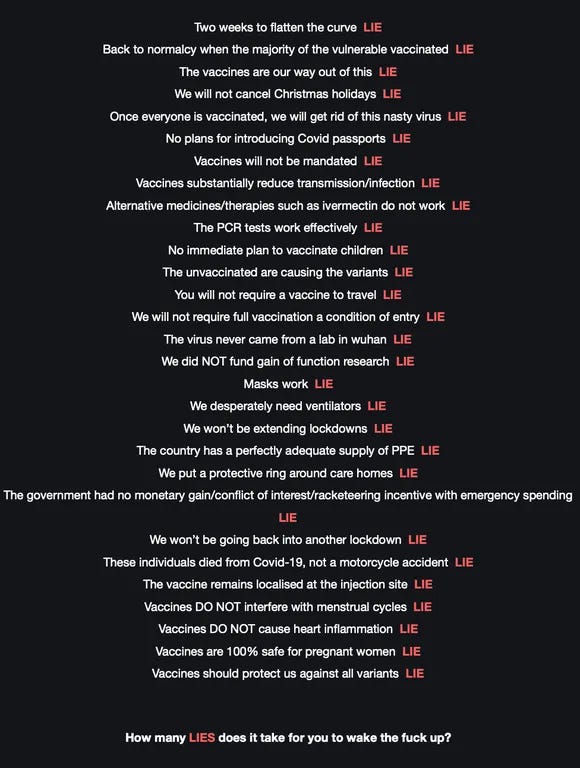 Two weeks to flatten the curve LIE
Back to normalcy when the majority of the vulnerable vaccinated LIE
The vaccines are our way out of this LIE
We will not cancel Christmas holidays LIE
Once everyone is vaccinated, we will get rid of this nasty virus LIE
No plans for introducing Covid passports LIE
Vaccines will not be mandated LIE
Vaccines substantially reduce transmission/infection LIE
Alternative medicines/therapies such as ivermectin do not work LIE
The PCR tests work effectively LIE
No immediate plan to vaccinate children LIE
The unvaccinated are causing the variants LIE
You will not require a vaccine to travel LIE
We will not require full vaccination a condition of entry LIE
The virus never came from a lab in wuhan LIE
We did NOT fund gain of function research LIE
Masks work LIE
We desperately need ventilators LIE
We won't be extending lockdowns LIE
The country has a perfectly adequate supply of PPE LIE
We put a protective ring around care homes LIE
The government had no monetary gain/conflict of interest/racketeering incentive with emergency spending LIE
We won't be going back into another lockdown LIE
These individuals died from Covid-19, not a motorcycle accident LIE
The vaccine remains localised at the injection site LIE
Vaccines DO NOT interfere with menstrual cycles LIE
Vaccines DO NOT cause heart inflammation LIE
Vaccines are 100% safe for pregnant women LIE
Vaccines should protect us against all variants LIE

How many LIES does it take for you to wake the fuck up?